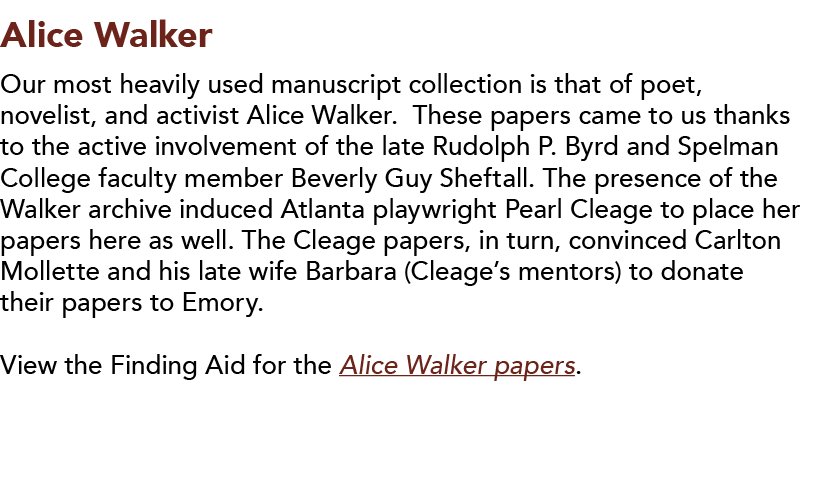 Alice Walker

Our most heavily used manuscript collection is that of poet, novelist, and activist Alice Walker. These papers came to us thanks to the active involvement of the late Rudolph P. Byrd and Spelman College faculty member Beverly Guy Sheftall. The presence of the Walker archive induced Atlanta playwright Pearl Cleage to place her papers here as well. The Cleage papers, in turn, convinced Carlton Mollette and his late wife Barbara (Cleage's mentors) to donate their papers to Emory.

View the Finding Aid for the Alice Walker papers.